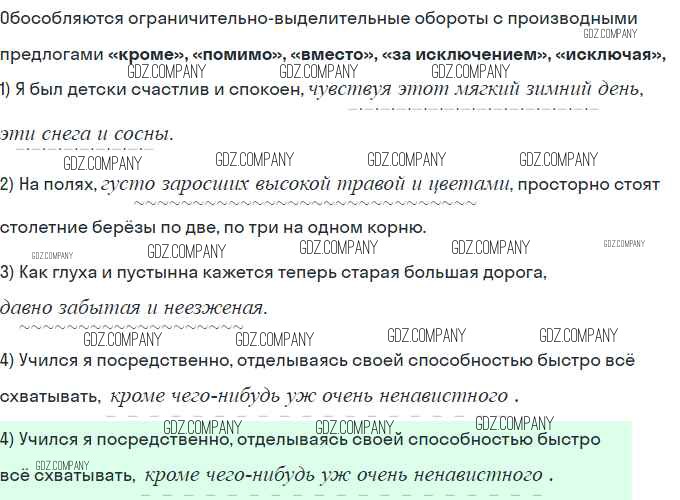 Обособляются ограничительно-выделительные обороты с производными предлогами «кроме», «помимо», «вместо», «за исключением», «исключая»,

1) Я был детски счастлив и спокоен, чувствуя этот мягкий зимний день, эти снега и сосны.

2) На полях, густо заросших высокой травой и цветами, просторно стоят столетние берёзы по две, по три на одном корню.

3) Как глуха и пустынна кажется теперь старая большая дорога, давно забытая и неезженая.

4) Учился я посредственно, отделываясь своей способностью быстро всё схватывать, кроме чего-нибудь уж очень ненавистного .

4) Учился я посредственно, отделываясь своей способностью быстро всё схватывать, кроме чего-нибудь уж очень ненавистного .

GDZ.COMPANY